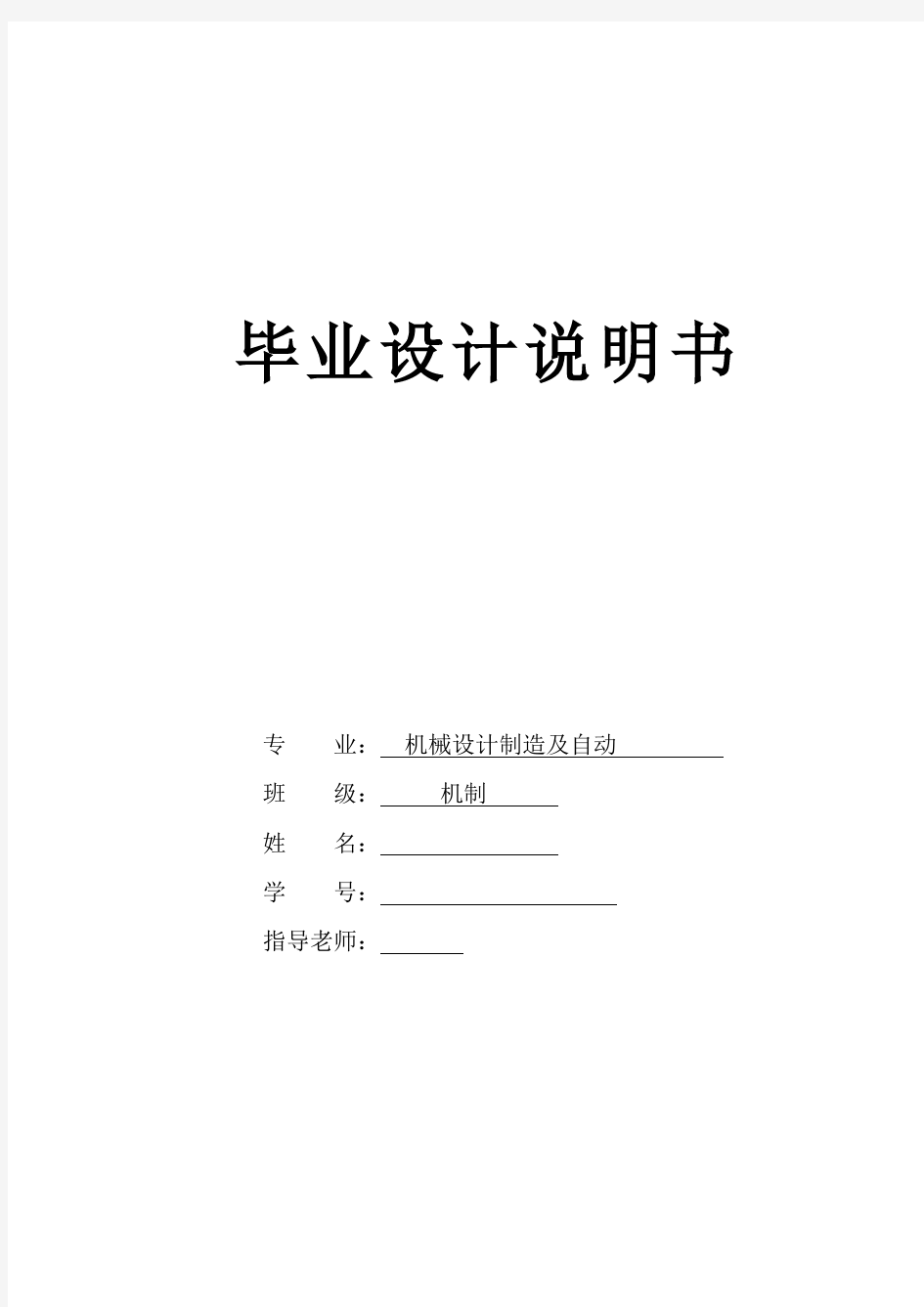 毕业设计说明书

专　　业：机械设计制造及自动

班　　级：机制

姓　　名：

学　　号：

指导老师：